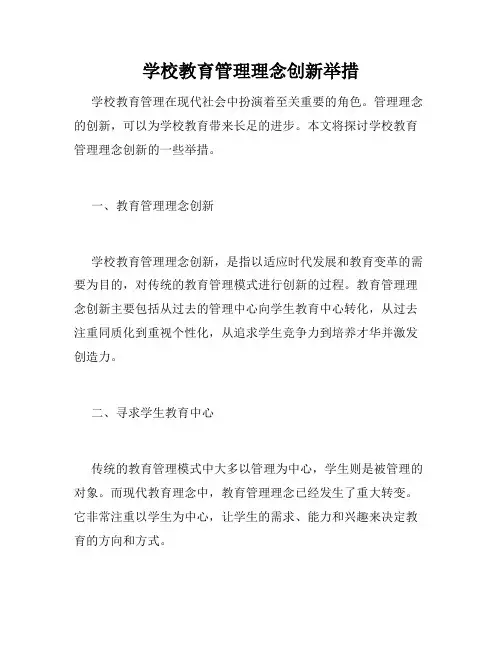 学校教育管理理念创新举措

学校教育管理在现代社会中扮演着至关重要的角色。管理理念的创新，可以为学校教育带来长足的进步。本文将探讨学校教育管理理念创新的一些举措。

一、教育管理理念创新

学校教育管理理念创新，是指以适应时代发展和教育变革的需要为目的，对传统的教育管理模式进行创新的过程。教育管理理念创新主要包括从过去的管理中心向学生教育中心转化，从过去注重同质化到重视个性化，从追求学生竞争力到培养才华并激发创造力。

二、寻求学生教育中心

传统的教育管理模式中大多以管理为中心，学生则是被管理的对象。而现代教育理念中，教育管理理念已经发生了重大转变。它非常注重以学生为中心，让学生的需求、能力和兴趣来决定教育的方向和方式。